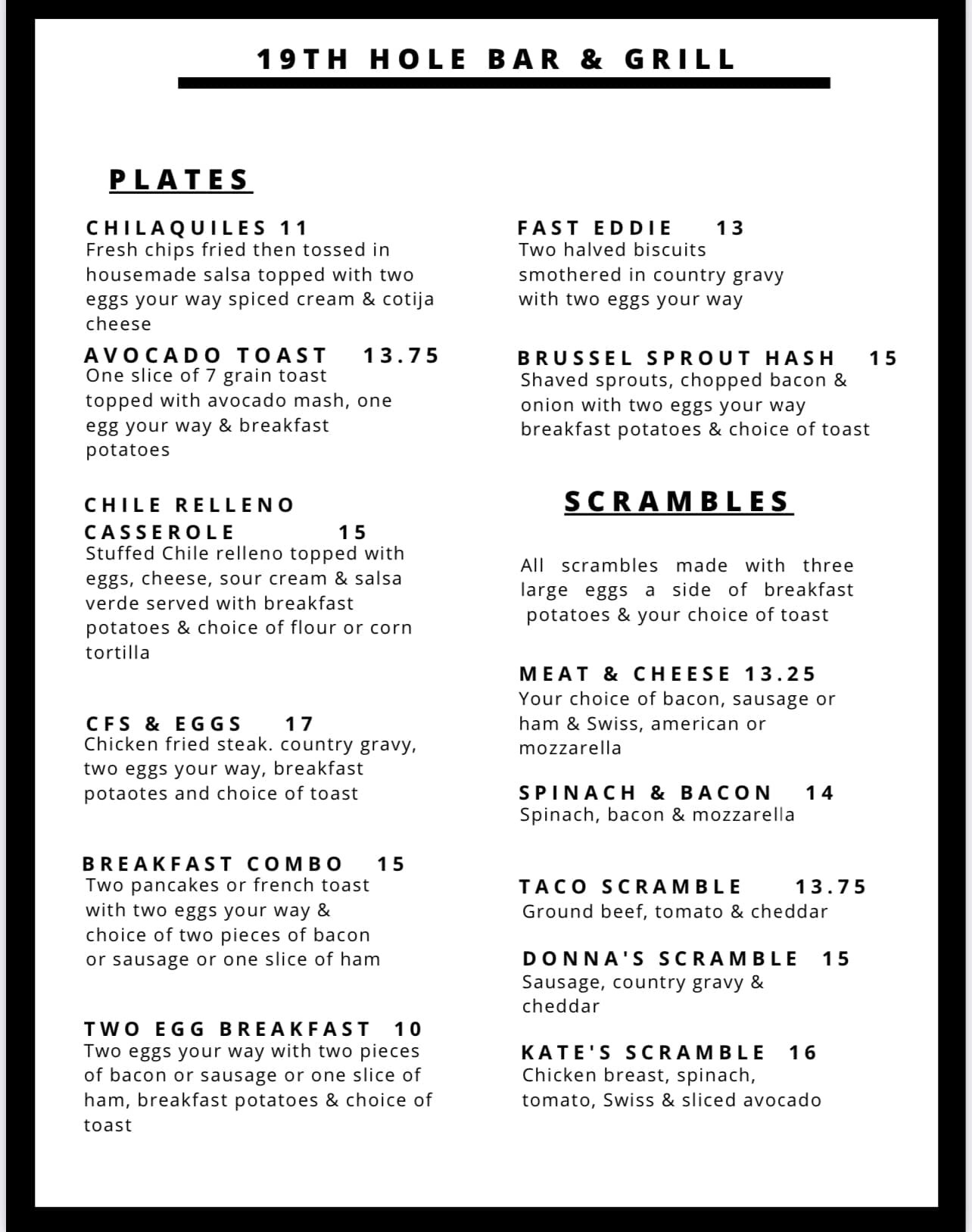 19TH HOLE BAR & GRILL

PLATES

CHILAQUILES 11
Fresh chips fried then tossed in housemade salsa topped with two eggs your way spiced cream & cotija cheese

AVOCADO TOAST 13.75
One slice of 7 grain toast topped with avocado mash, one egg your way & breakfast potatoes

CHILE RELLENO CASSEROLE 15
Stuffed Chile relleno topped with eggs, cheese, sour cream & salsa verde served with breakfast potatoes & choice of flour or corn tortilla

CFS & EGGS 17
Chicken fried steak. country gravy, two eggs your way, breakfast potaotes and choice of toast

BREAKFAST COMBO 15
Two pancakes or french toast with two eggs your way & choice of two pieces of bacon or sausage or one slice of ham

TWO EGG BREAKFAST 10
Two eggs your way with two pieces of bacon or sausage or one slice of ham, breakfast potatoes & choice of toast

FAST EDDIE 13
Two halved biscuits smothered in country gravy with two eggs your way

BRUSSEL SPROUT HASH 15
Shaved sprouts, chopped bacon & onion with two eggs your way breakfast potatoes & choice of toast

SCRAMBLES

All scrambles made with three large eggs a side of breakfast potatoes & your choice of toast

MEAT & CHEESE 13.25
Your choice of bacon, sausage or ham & Swiss, american or mozzarella

SPINACH & BACON 14
Spinach, bacon & mozzarella

TACO SCRAMBLE 13.75
Ground beef, tomato & cheddar

DONNA'S SCRAMBLE 15
Sausage, country gravy & cheddar

KATE'S SCRAMBLE 16
Chicken breast, spinach, tomato, Swiss & sliced avocado